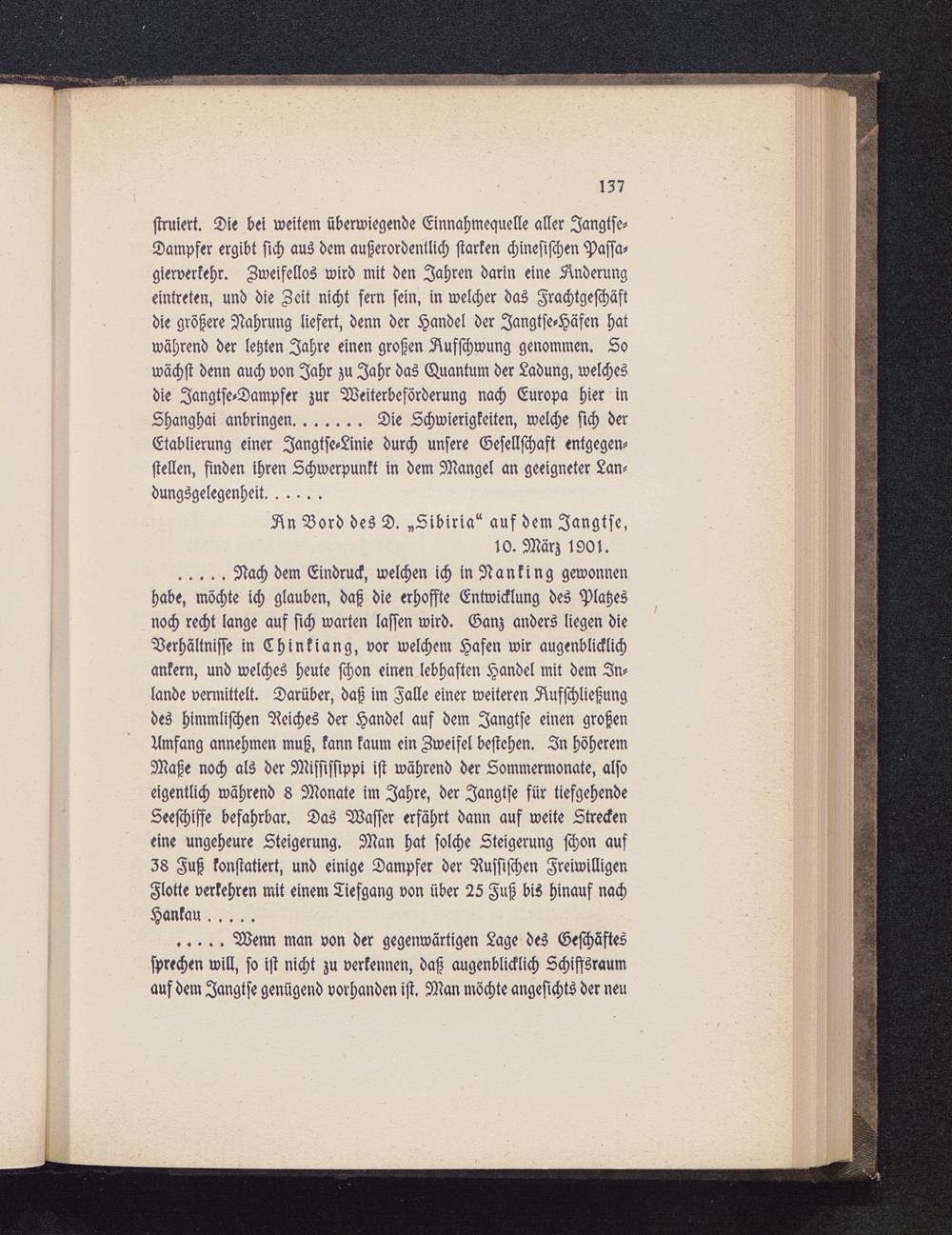 137

struiert. Die bei weitem überwiegende Einnahmequelle aller Jangtse-Dampfer ergibt sich aus dem außerordentlich starken chinesischen Passagierverkehr. Zweifellos wird mit den Jahren darin eine Änderung eintreten, und die Zeit nicht fern sein, in welcher das Frachtgeschäft die größere Nahrung liefert, denn der Handel der Jangtse-Häfen hat während der letzten Jahre einen großen Aufschwung genommen. So wächst denn auch von Jahr zu Jahr das Quantum der Ladung, welches die Jangtse-Dampfer zur Weiterbeförderung nach Europa hier in Shanghai anbringen. . . . . . . Die Schwierigkeiten, welche sich der Etablierung einer Jangtse-Linie durch unsere Gesellschaft entgegenstellen, finden ihren Schwerpunkt in dem Mangel an geeigneter Landungsgelegenheit. . . . . .

An Bord des D. „Sibiria“ auf dem Jangtse,
10. März 1901.

. . . . . Nach dem Eindruck, welchen ich in Nanking gewonnen habe, möchte ich glauben, daß die erhoffte Entwicklung des Platzes noch recht lange auf sich warten lassen wird. Ganz anders liegen die Verhältnisse in Chinkiang, vor welchem Hafen wir augenblicklich ankern, und welches heute schon einen lebhaften Handel mit dem Inlande vermittelt. Darüber, daß im Falle einer weiteren Aufschließung des himmlischen Reiches der Handel auf dem Jangtse einen großen Umfang annehmen muß, kann kaum ein Zweifel bestehen. In höherem Maße noch als der Mississippi ist während der Sommermonate, also eigentlich während 8 Monate im Jahre, der Jangtse für tiefgehende Seeschiffe befahrbar. Das Wasser erfährt dann auf weite Strecken eine ungeheure Steigerung. Man hat solche Steigerung schon auf 38 Fuß konstatiert, und einige Dampfer der Russischen Freiwilligen Flotte verkehren mit einem Tiefgang von über 25 Fuß bis hinauf nach Hankau . . . . .

. . . . . Wenn man von der gegenwärtigen Lage des Geschäftes sprechen will, so ist nicht zu verkennen, daß augenblicklich Schiffsraum auf dem Jangtse genügend vorhanden ist. Man möchte angesichts der neu